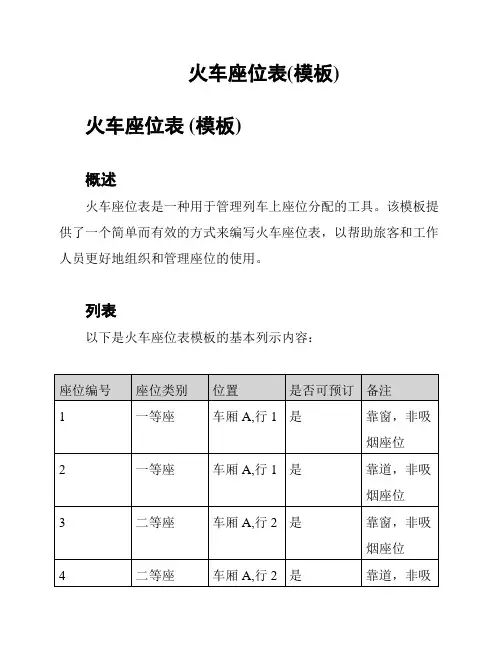 火车座位表(模板)

火车座位表 (模板)

概述

火车座位表是一种用于管理列车上座位分配的工具。该模板提供了一个简单而有效的方式来编写火车座位表，以帮助旅客和工作人员更好地组织和管理座位的使用。

列表

以下是火车座位表模板的基本列示内容：

| 座位编号 | 座位类别 | 位置 | 是否可预订 | 备注 |
|---|---|---|---|---|
| 1 | 一等座 | 车厢 A,行 1 | 是 | 靠窗，非吸烟座位 |
| 2 | 一等座 | 车厢 A,行 1 | 是 | 靠道，非吸烟座位 |
| 3 | 二等座 | 车厢 A,行 2 | 是 | 靠窗，非吸烟座位 |
| 4 | 二等座 | 车厢 A,行 2 | 是 | 靠道，非吸 |